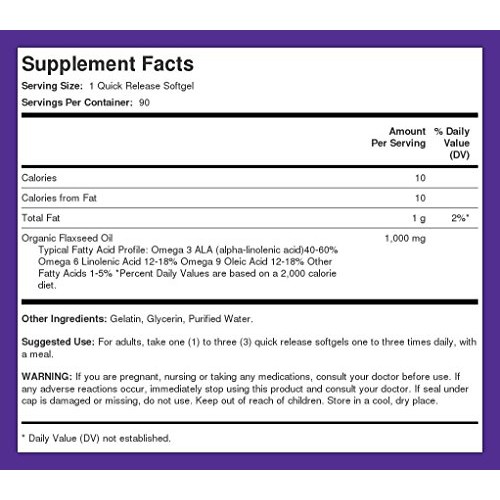 Supplement Facts

Serving Size: 1 Quick Release Softgel

Servings Per Container: 90

| | Amount Per Serving | % Daily Value (DV) |
|---|---|---|
| Calories | 10 | |
| Calories from Fat | 10 | |
| Total Fat | 1 g | 2%* |
| Organic Flaxseed Oil Typical Fatty Acid Profile: Omega 3 ALA (alpha-linolenic acid)40-60% Omega 6 Linolenic Acid 12-18% Omega 9 Oleic Acid 12-18% Other Fatty Acids 1-5% *Percent Daily Values are based on a 2,000 calorie diet. | 1,000 mg | |

Other Ingredients: Gelatin, Glycerin, Purified Water.

Suggested Use: For adults, take one (1) to three (3) quick release softgels one to three times daily, with a meal.

WARNING: If you are pregnant, nursing or taking any medications, consult your doctor before use. If any adverse reactions occur, immediately stop using this product and consult your doctor. If seal under cap is damaged or missing, do not use. Keep out of reach of children. Store in a cool, dry place.

* Daily Value (DV) not established.